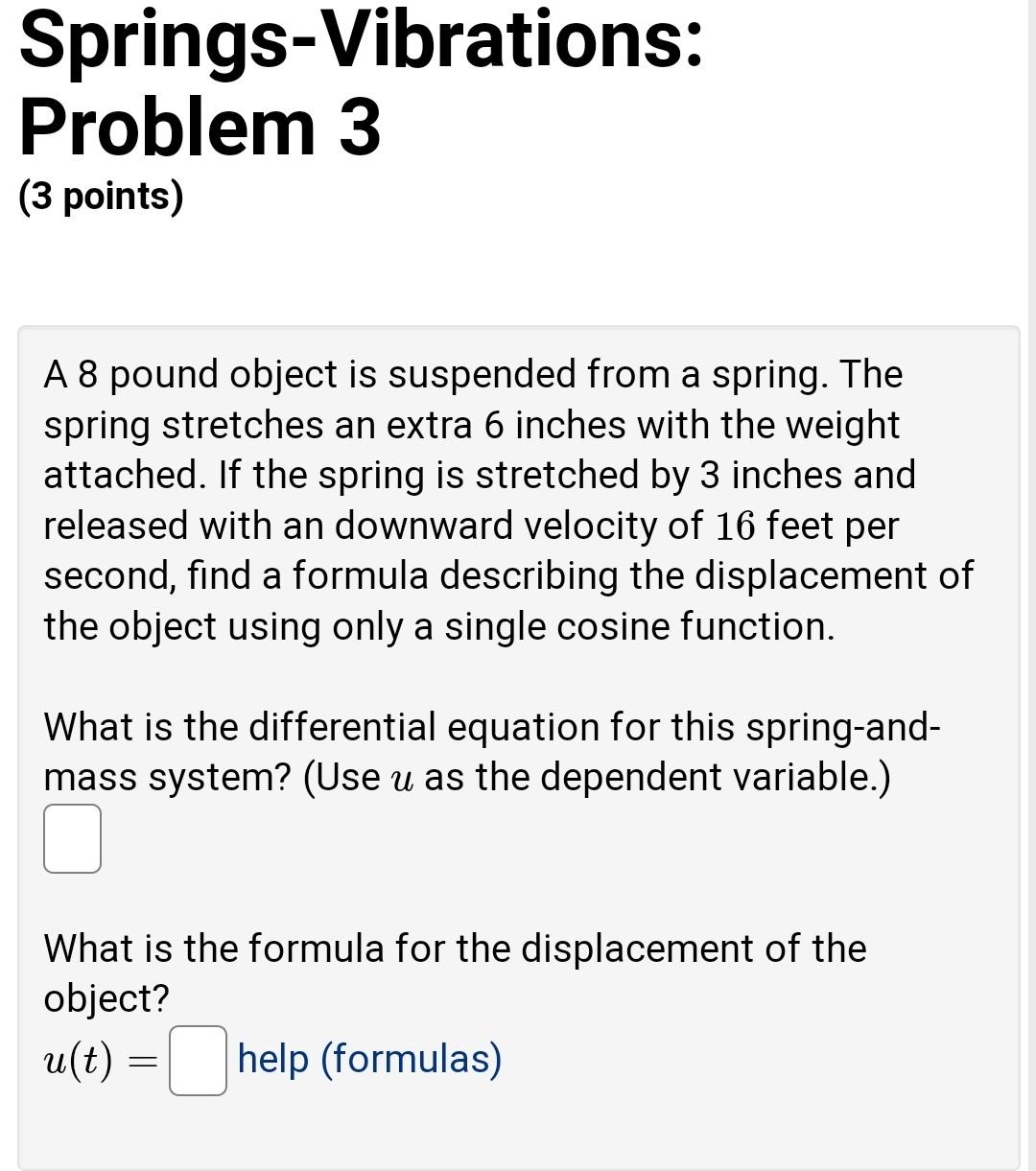 Springs-Vibrations: Problem 3

(3 points)

A 8 pound object is suspended from a spring. The spring stretches an extra 6 inches with the weight attached. If the spring is stretched by 3 inches and released with an downward velocity of $16$ feet per second, find a formula describing the displacement of the object using only a single cosine function.

What is the differential equation for this spring-and-mass system? (Use $u$ as the dependent variable.)

What is the formula for the displacement of the object?

$u(t) =$ help (formulas)